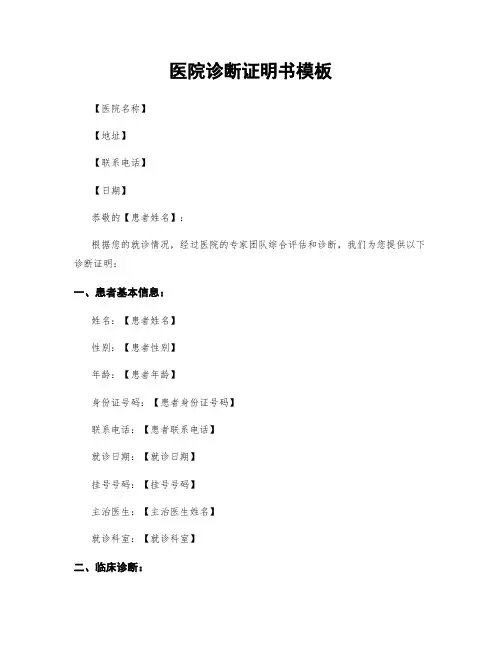 医院诊断证明书模板

【医院名称】

【地址】

【联系电话】

【日期】

恭敬的【患者姓名】：

根据您的就诊情况，经过医院的专家团队综合评估和诊断，我们为您提供以下诊断证明：

一、患者基本信息：

姓名：【患者姓名】

性别：【患者性别】

年龄：【患者年龄】

身份证号码：【患者身份证号码】

联系电话：【患者联系电话】

就诊日期：【就诊日期】

挂号号码：【挂号号码】

主治医生：【主治医生姓名】

就诊科室：【就诊科室】

二、临床诊断：